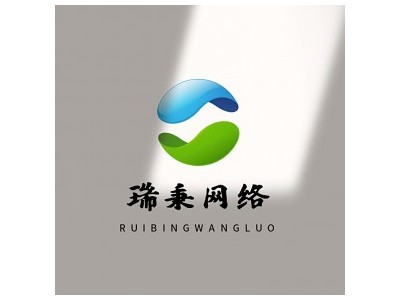 瑞秉网络

RUIBINGWANGLUO